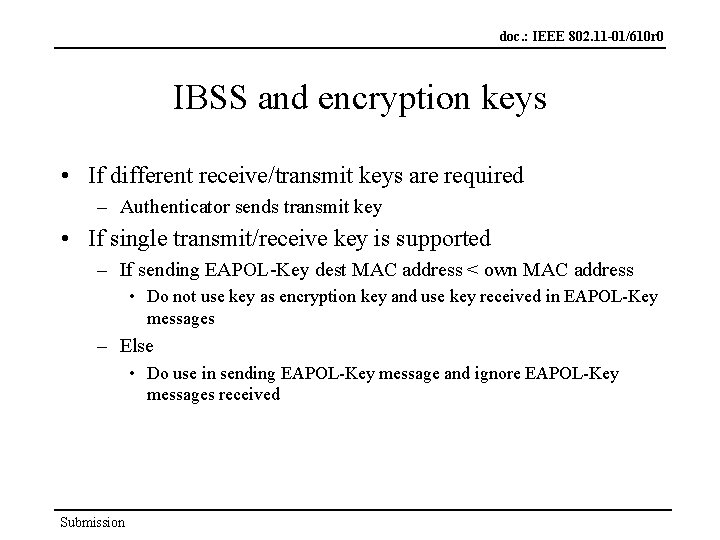 doc.: IEEE 802.11-01/610r0

IBSS and encryption keys

• If different receive/transmit keys are required
– Authenticator sends transmit key
• If single transmit/receive key is supported
– If sending EAPOL-Key dest MAC address < own MAC address
• Do not use key as encryption key and use key received in EAPOL-Key messages
– Else
• Do use in sending EAPOL-Key message and ignore EAPOL-Key messages received

Submission